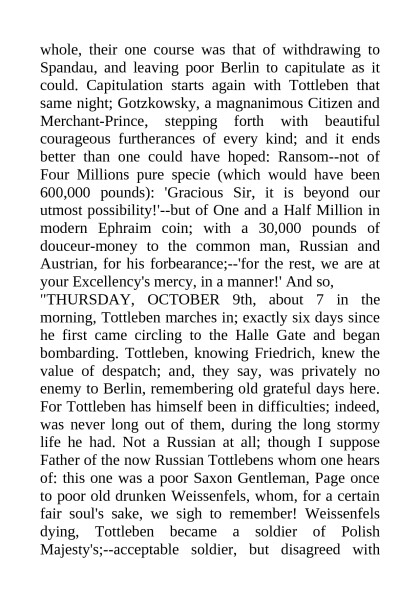 whole, their one course was that of withdrawing to Spandau, and leaving poor Berlin to capitulate as it could. Capitulation starts again with Tottleben that same night; Gotzkowsky, a magnanimous Citizen and Merchant-Prince, stepping forth with beautiful courageous furtherances of every kind; and it ends better than one could have hoped: Ransom--not of Four Millions pure specie (which would have been 600,000 pounds): 'Gracious Sir, it is beyond our utmost possibility!'--but of One and a Half Million in modern Ephraim coin; with a 30,000 pounds of douceur-money to the common man, Russian and Austrian, for his forbearance;--'for the rest, we are at your Excellency's mercy, in a manner!' And so,
"THURSDAY, OCTOBER 9th, about 7 in the morning, Tottleben marches in; exactly six days since he first came circling to the Halle Gate and began bombarding. Tottleben, knowing Friedrich, knew the value of despatch; and, they say, was privately no enemy to Berlin, remembering old grateful days here. For Tottleben has himself been in difficulties; indeed, was never long out of them, during the long stormy life he had. Not a Russian at all; though I suppose Father of the now Russian Tottlebens whom one hears of: this one was a poor Saxon Gentleman, Page once to poor old drunken Weissenfels, whom, for a certain fair soul's sake, we sigh to remember! Weissenfels dying, Tottleben became a soldier of Polish Majesty's;--acceptable soldier, but disagreed with